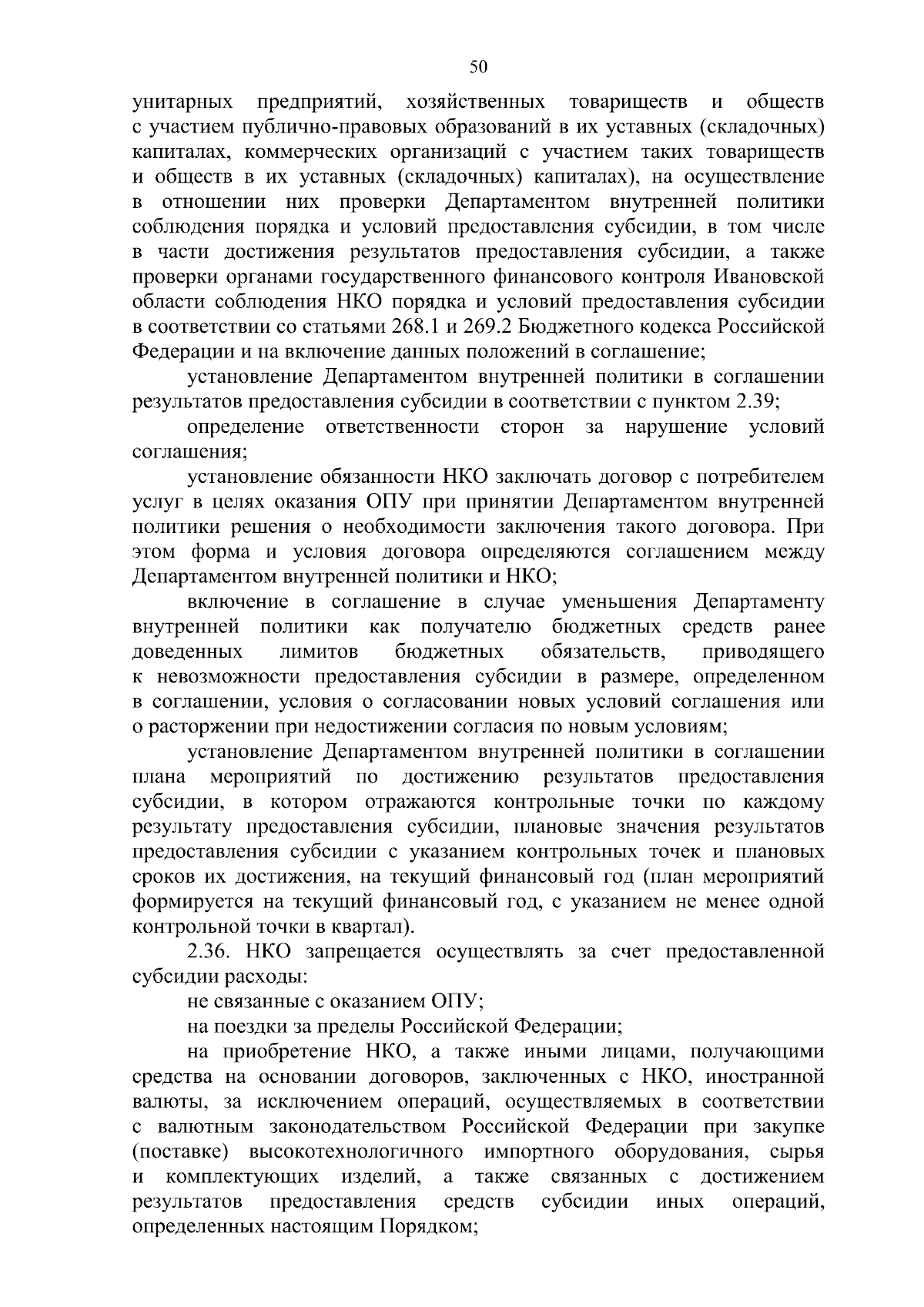 50

унитарных предприятий, хозяйственных товариществ и обществ с участием публично-правовых образований в их уставных (складочных) капиталах, коммерческих организаций с участием таких товариществ и обществ в их уставных (складочных) капиталах), на осуществление в отношении них проверки Департаментом внутренней политики соблюдения порядка и условий предоставления субсидии, в том числе в части достижения результатов предоставления субсидии, а также проверки органами государственного финансового контроля Ивановской области соблюдения НКО порядка и условий предоставления субсидии в соответствии со статьями 268.1 и 269.2 Бюджетного кодекса Российской Федерации и на включение данных положений в соглашение;

установление Департаментом внутренней политики в соглашении результатов предоставления субсидии в соответствии с пунктом 2.39;

определение ответственности сторон за нарушение условий соглашения;

установление обязанности НКО заключать договор с потребителем услуг в целях оказания ОПУ при принятии Департаментом внутренней политики решения о необходимости заключения такого договора. При этом форма и условия договора определяются соглашением между Департаментом внутренней политики и НКО;

включение в соглашение в случае уменьшения Департаменту внутренней политики как получателю бюджетных средств ранее доведенных лимитов бюджетных обязательств, приводящего к невозможности предоставления субсидии в размере, определенном в соглашении, условия о согласовании новых условий соглашения или о расторжении при недостижении согласия по новым условиям;

установление Департаментом внутренней политики в соглашении плана мероприятий по достижению результатов предоставления субсидии, в котором отражаются контрольные точки по каждому результату предоставления субсидии, плановые значения результатов предоставления субсидии с указанием контрольных точек и плановых сроков их достижения, на текущий финансовый год (план мероприятий формируется на текущий финансовый год, с указанием не менее одной контрольной точки в квартал).

2.36. НКО запрещается осуществлять за счет предоставленной субсидии расходы:

не связанные с оказанием ОПУ;

на поездки за пределы Российской Федерации;

на приобретение НКО, а также иными лицами, получающими средства на основании договоров, заключенных с НКО, иностранной валюты, за исключением операций, осуществляемых в соответствии с валютным законодательством Российской Федерации при закупке (поставке) высокотехнологичного импортного оборудования, сырья и комплектующих изделий, а также связанных с достижением результатов предоставления средств субсидии иных операций, определенных настоящим Порядком;